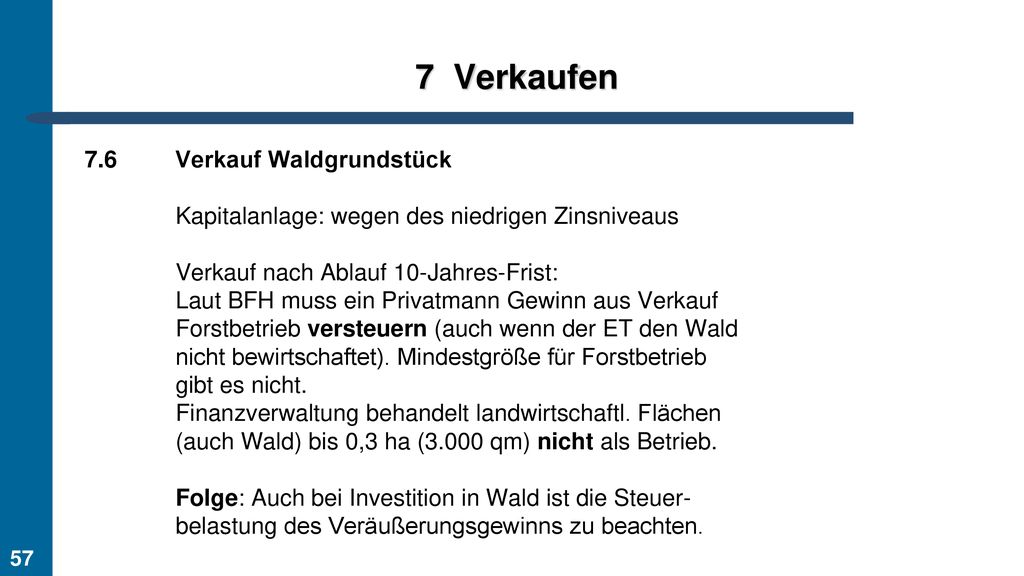 7 Verkaufen

7.6 Verkauf Waldgrundstück

Kapitalanlage: wegen des niedrigen Zinsniveaus

Verkauf nach Ablauf 10-Jahres-Frist:
Laut BFH muss ein Privatmann Gewinn aus Verkauf Forstbetrieb versteuern (auch wenn der ET den Wald nicht bewirtschaftet). Mindestgröße für Forstbetrieb gibt es nicht.
Finanzverwaltung behandelt landwirtschaftl. Flächen (auch Wald) bis 0,3 ha (3.000 qm) nicht als Betrieb.

Folge: Auch bei Investition in Wald ist die Steuerbelastung des Veräußerungsgewinns zu beachten.

57